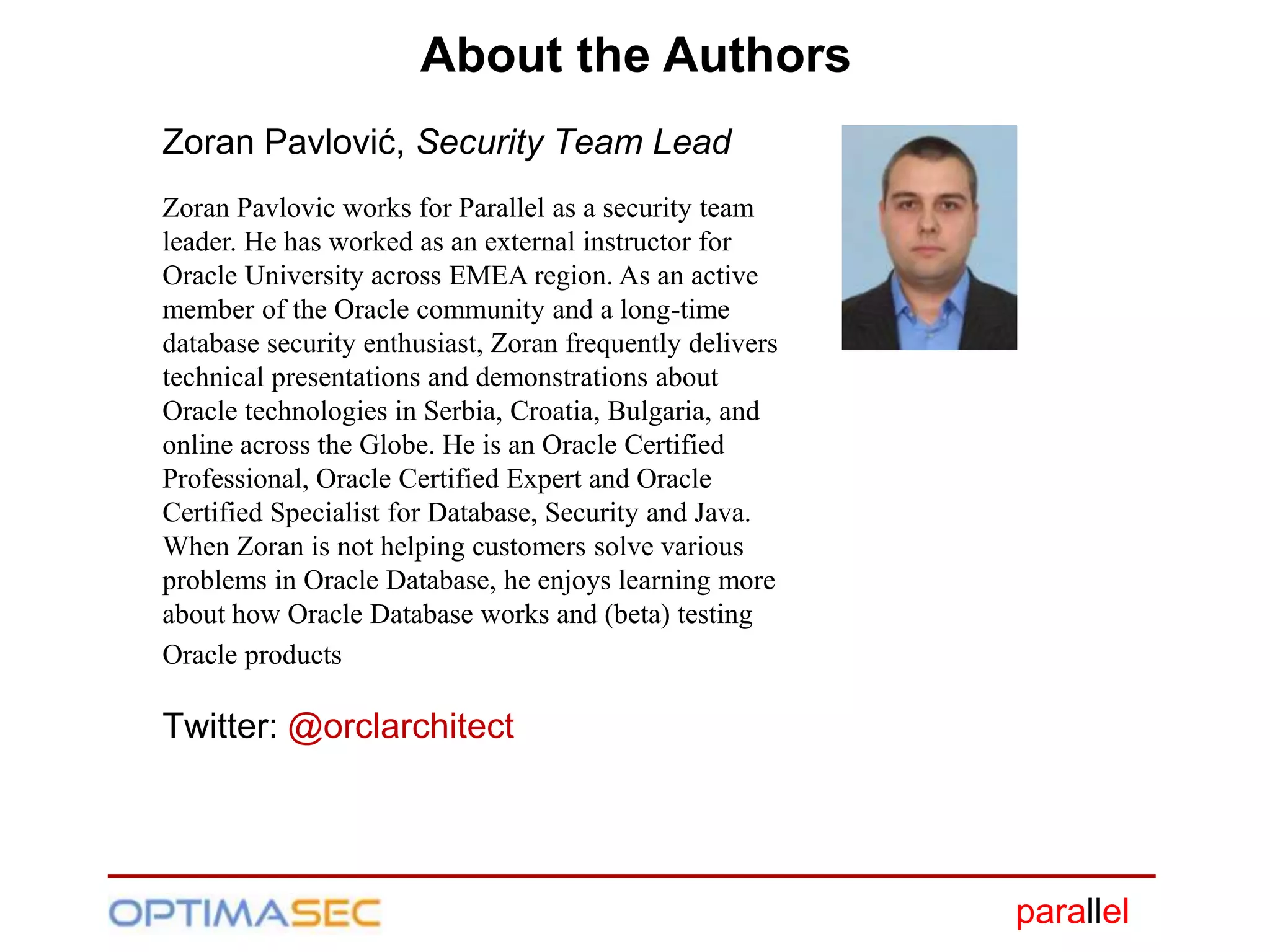 About the Authors

Zoran Pavlović, Security Team Lead

Zoran Pavlovic works for Parallel as a security team leader. He has worked as an external instructor for Oracle University across EMEA region. As an active member of the Oracle community and a long-time database security enthusiast, Zoran frequently delivers technical presentations and demonstrations about Oracle technologies in Serbia, Croatia, Bulgaria, and online across the Globe. He is an Oracle Certified Professional, Oracle Certified Expert and Oracle Certified Specialist for Database, Security and Java. When Zoran is not helping customers solve various problems in Oracle Database, he enjoys learning more about how Oracle Database works and (beta) testing Oracle products

Twitter: @orclarchitect

OPTIMASEC

parallel